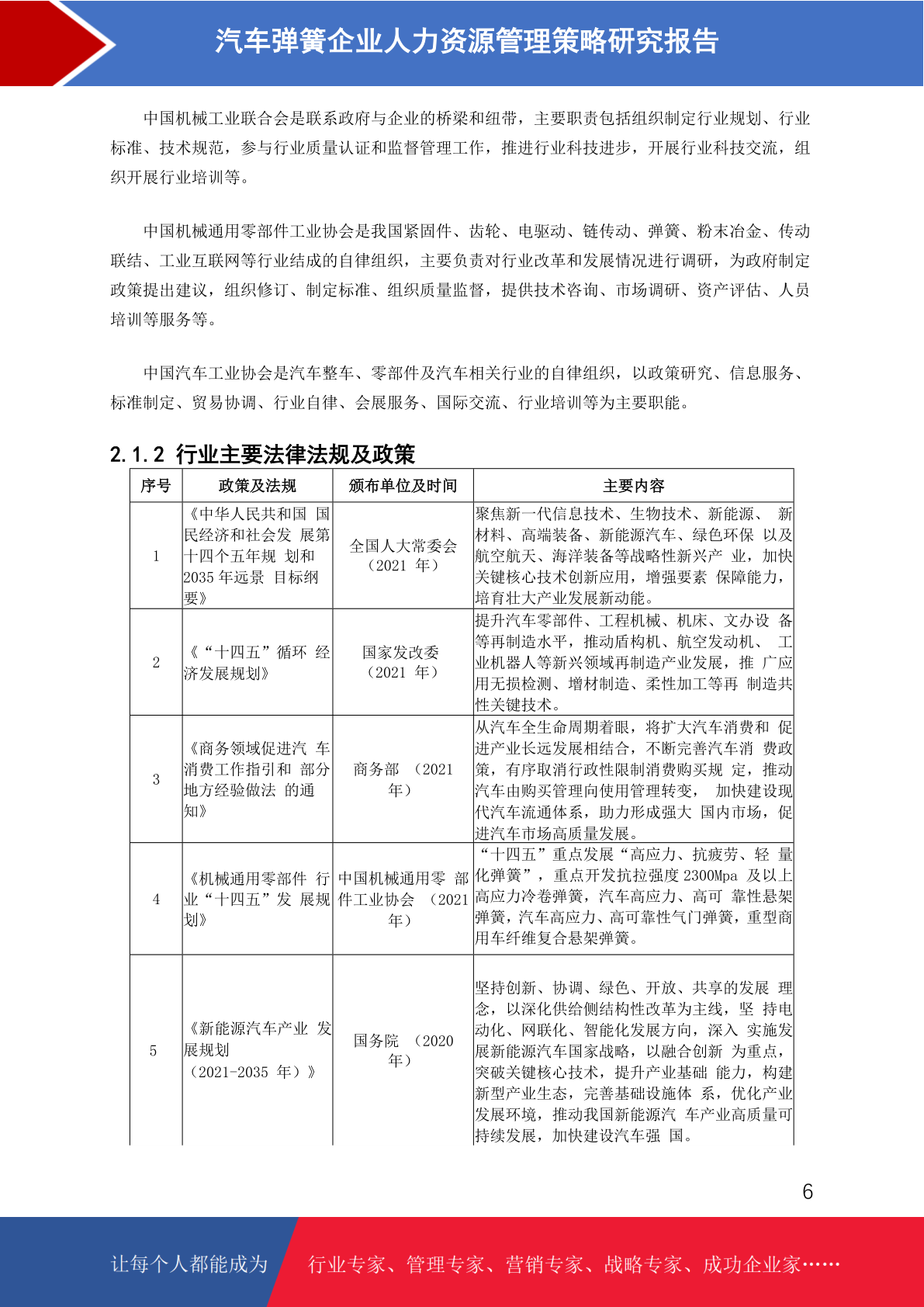 汽车弹簧企业人力资源管理策略研究报告

中国机械工业联合会是联系政府与企业的桥梁和纽带，主要职责包括组织制定行业规划、行业标准、技术规范，参与行业质量认证和监督管理工作，推进行业科技进步，开展行业科技交流，组织开展行业培训等。

中国机械通用零部件工业协会是我国紧固件、齿轮、电驱动、链传动、弹簧、粉末冶金、传动联结、工业互联网等行业结成的自律组织，主要负责对行业改革和发展情况进行调研，为政府制定政策提出建议，组织修订、制定标准、组织质量监督，提供技术咨询、市场调研、资产评估、人员培训等服务等。

中国汽车工业协会是汽车整车、零部件及汽车相关行业的自律组织，以政策研究、信息服务、标准制定、贸易协调、行业自律、会展服务、国际交流、行业培训等为主要职能。

2.1.2 行业主要法律法规及政策

| 序号 | 政策及法规 | 颁布单位及时间 | 主要内容 |
|---|---|---|---|
| 1 | 《中华人民共和国 国民经济和社会发 展第十四个五年规 划和 2035 年远景 目标纲要》 | 全国人大常委会（2021 年） | 聚焦新一代信息技术、生物技术、新能源、 新材料、高端装备、新能源汽车、绿色环保 以及航空航天、海洋装备等战略性新兴产 业，加快关键核心技术创新应用，增强要素 保障能力，培育壮大产业发展新动能。 |
| 2 | 《“十四五”循环 经济发展规划》 | 国家发改委（2021 年） | 提升汽车零部件、工程机械、机床、文办设 备等再制造水平，推动盾构机、航空发动机、 工业机器人等新兴领域再制造产业发展，推 广应用无损检测、增材制造、柔性加工等再 制造共性关键技术。 |
| 3 | 《商务领域促进汽 车消费工作指引和 部分地方经验做法 的通知》 | 商务部 （2021 年） | 从汽车全生命周期着眼，将扩大汽车消费和 促进产业长远发展相结合，不断完善汽车消 费政策，有序取消行政性限制消费购买规 定，推动汽车由购买管理向使用管理转变， 加快建设现代汽车流通体系，助力形成强大 国内市场，促进汽车市场高质量发展。 |
| 4 | 《机械通用零部件 行业“十四五”发 展规划》 | 中国机械通用零 部件工业协会 （2021 年） | “十四五”重点发展“高应力、抗疲劳、轻 量化弹簧”，重点开发抗拉强度 2300Mpa 及以上高应力冷卷弹簧，汽车高应力、高可 靠性悬架弹簧，汽车高应力、高可靠性气门弹簧，重型商用车纤维复合悬架弹簧。 |
| 5 | 《新能源汽车产业 发展规划（2021-2035 年）》 | 国务院 （2020 年） | 坚持创新、协调、绿色、开放、共享的发展 理念，以深化供给侧结构性改革为主线，坚 持电动化、网联化、智能化发展方向，深入 实施发展新能源汽车国家战略，以融合创新 为重点，突破关键核心技术，提升产业基础 能力，构建新型产业生态，完善基础设施体 系，优化产业发展环境，推动我国新能源汽 车产业高质量可持续发展，加快建设汽车强 国。 |

6

让每个人都能成为 行业专家、管理专家、营销专家、战略专家、成功企业家……